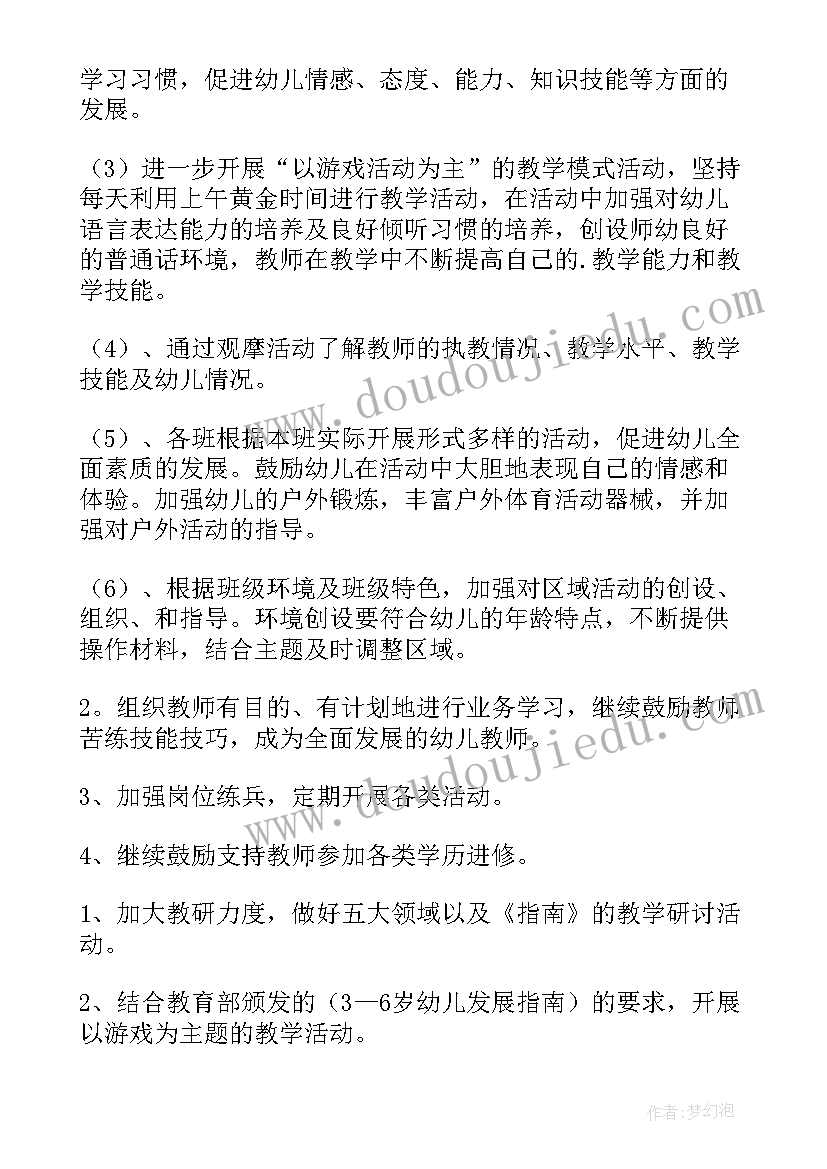 学习习惯，促进幼儿情感、态度、能力、知识技能等方面的发展。

（3）进一步开展“以游戏活动为主”的教学模式活动，坚持每天利用上午黄金时间进行教学活动，在活动中加强对幼儿语言表达能力的培养及良好倾听习惯的培养，创设师幼良好的普通话环境，教师在教学中不断提高自己的.教学能力和教学技能。

（4）、通过观摩活动了解教师的执教情况、教学水平、教学技能及幼儿情况。

（5）、各班根据本班实际开展形式多样的活动，促进幼儿全面素质的发展。鼓励幼儿在活动中大胆地表现自己的情感和体验。加强幼儿的户外锻炼，丰富户外体育活动器械，并加强对户外活动的指导。

（6）、根据班级环境及班级特色，加强对区域活动的创设、组织、和指导。环境创设要符合幼儿的年龄特点，不断提供操作材料，结合主题及时调整区域。

2。组织教师有目的、有计划地进行业务学习，继续鼓励教师苦练技能技巧，成为全面发展的幼儿教师。

3、加强岗位练兵，定期开展各类活动。

4、继续鼓励支持教师参加各类学历进修。

1、加大教研力度，做好五大领域以及《指南》的教学研讨活动。

2、结合教育部颁发的（3—6岁幼儿发展指南）的要求，开展以游戏为主题的教学活动。

www.doudoujiedu.com

www.doudoujiedu.com

作者：梦幻泡